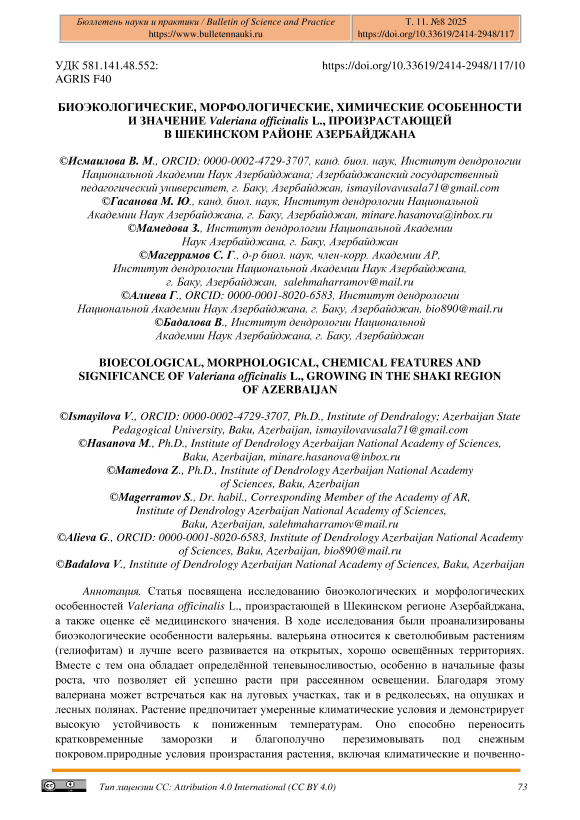 Бюллетень науки и практики / Bulletin of Science and Practice
https://www.bulletennauki.ru

Т. 11. №8 2025
https://doi.org/10.33619/2414-2948/117

УДК 581.141.48.552:
AGRIS F40

https://doi.org/10.33619/2414-2948/117/10

БИОЭКОЛОГИЧЕСКИЕ, МОРФОЛОГИЧЕСКИЕ, ХИМИЧЕСКИЕ ОСОБЕННОСТИ И ЗНАЧЕНИЕ Valeriana officinalis L., ПРОИЗРАСТАЮЩЕЙ В ШЕКИНСКОМ РАЙОНЕ АЗЕРБАЙДЖАНА

©Исмаилова В. М., ORCID: 0000-0002-4729-3707, канд. биол. наук, Институт дендрологии Национальной Академии Наук Азербайджана; Азербайджанский государственный педагогический университет, г. Баку, Азербайджан, ismayilovavusala71@gmail.com
©Гасанова М. Ю., канд. биол. наук, Институт дендрологии Национальной Академии Наук Азербайджана, г. Баку, Азербайджан, minare.hasanova@inbox.ru
©Мамедова З., Институт дендрологии Национальной Академии Наук Азербайджана, г. Баку, Азербайджан
©Магеррамов С. Г., д-р биол. наук, член-корр. Академии АР, Институт дендрологии Национальной Академии Наук Азербайджана, г. Баку, Азербайджан, salehmaharramov@mail.ru
©Алиева Г., ORCID: 0000-0001-8020-6583, Институт дендрологии Национальной Академии Наук Азербайджана, г. Баку, Азербайджан, bio890@mail.ru
©Бадалова В., Институт дендрологии Национальной Академии Наук Азербайджана, г. Баку, Азербайджан

BIOECOLOGICAL, MORPHOLOGICAL, CHEMICAL FEATURES AND SIGNIFICANCE OF Valeriana officinalis L., GROWING IN THE SHAKI REGION OF AZERBAIJAN

©Ismayilova V., ORCID: 0000-0002-4729-3707, Ph.D., Institute of Dendralogy; Azerbaijan State Pedagogical University, Baku, Azerbaijan, ismayilovavusala71@gmail.com
©Hasanova M., Ph.D., Institute of Dendrology Azerbaijan National Academy of Sciences, Baku, Azerbaijan, minare.hasanova@inbox.ru
©Mamedova Z., Ph.D., Institute of Dendrology Azerbaijan National Academy of Sciences, Baku, Azerbaijan
©Magerramov S., Dr. habil., Corresponding Member of the Academy of AR, Institute of Dendrology Azerbaijan National Academy of Sciences, Baku, Azerbaijan, salehmaharramov@mail.ru
©Alieva G., ORCID: 0000-0001-8020-6583, Institute of Dendrology Azerbaijan National Academy of Sciences, Baku, Azerbaijan, bio890@mail.ru
©Badalova V., Institute of Dendrology Azerbaijan National Academy of Sciences, Baku, Azerbaijan

Аннотация. Статья посвящена исследованию биоэкологических и морфологических особенностей Valeriana officinalis L., произрастающей в Шекинском регионе Азербайджана, а также оценке её медицинского значения. В ходе исследования были проанализированы биоэкологические особенности валерьяны. валерьяна относится к светолюбивым растениям (гелиофитам) и лучше всего развивается на открытых, хорошо освещённых территориях. Вместе с тем она обладает определённой теневыносливостью, особенно в начальные фазы роста, что позволяет ей успешно расти при рассеянном освещении. Благодаря этому валериана может встречаться как на луговых участках, так и в редколесьях, на опушках и лесных полянах. Растение предпочитает умеренные климатические условия и демонстрирует высокую устойчивость к пониженным температурам. Оно способно переносить кратковременные заморозки и благополучно перезимовывать под снежным покровом.природные условия произрастания растения, включая климатические и почвенно-

Тип лицензии CC: Attribution 4.0 International (CC BY 4.0)

73